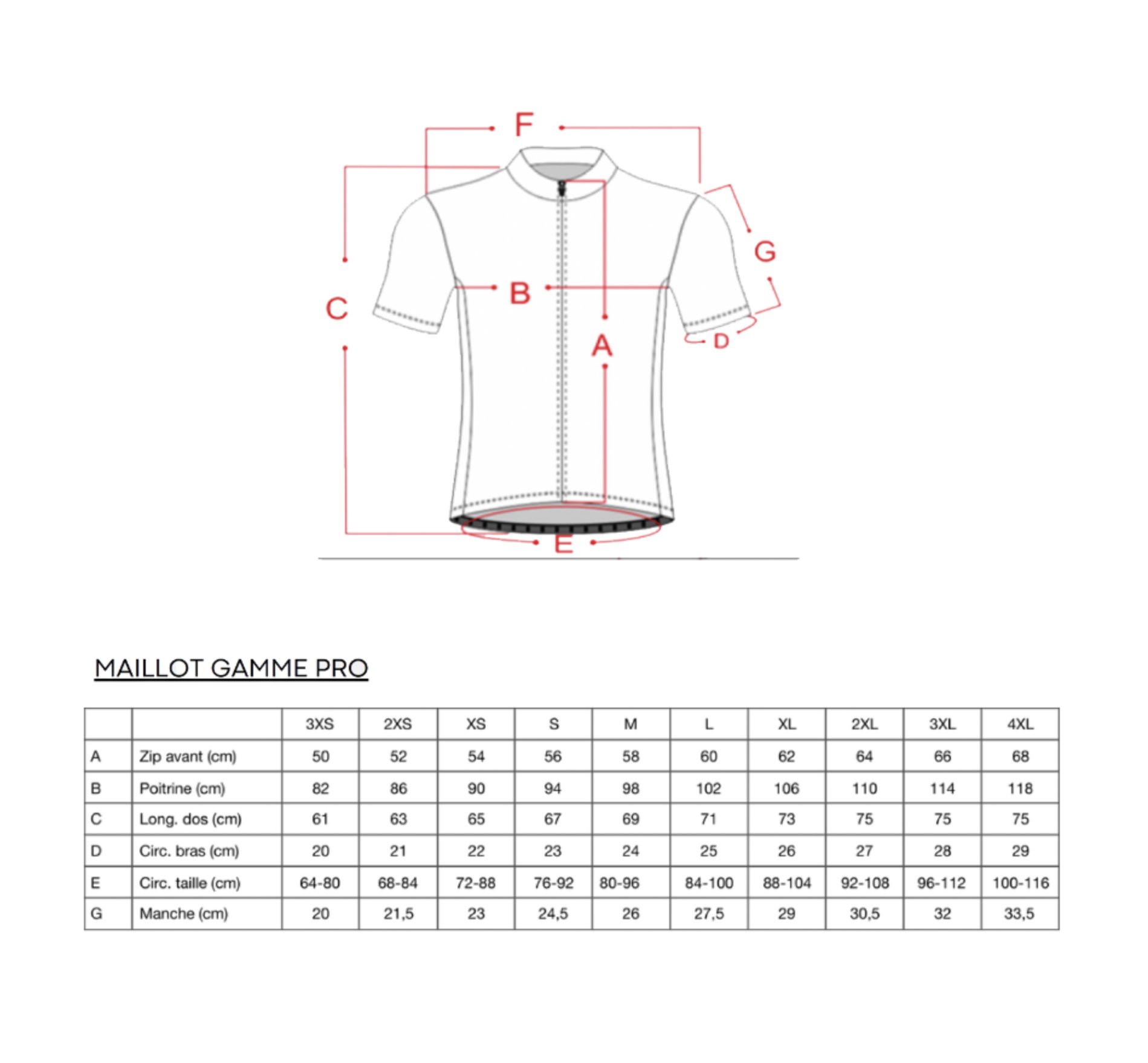 F

G

C

B

A

D

E

MAILLOT GAMME PRO

| | | 3XS | 2XS | XS | S | M | L | XL | 2XL | 3XL | 4XL |
|---|---|---|---|---|---|---|---|---|---|---|---|
| A | Zip avant (cm) | 50 | 52 | 54 | 56 | 58 | 60 | 62 | 64 | 66 | 68 |
| B | Poitrine (cm) | 82 | 86 | 90 | 94 | 98 | 102 | 106 | 110 | 114 | 118 |
| C | Long. dos (cm) | 61 | 63 | 65 | 67 | 69 | 71 | 73 | 75 | 75 | 75 |
| D | Circ. bras (cm) | 20 | 21 | 22 | 23 | 24 | 25 | 26 | 27 | 28 | 29 |
| E | Circ. taille (cm) | 64-80 | 68-84 | 72-88 | 76-92 | 80-96 | 84-100 | 88-104 | 92-108 | 96-112 | 100-116 |
| G | Manche (cm) | 20 | 21,5 | 23 | 24,5 | 26 | 27,5 | 29 | 30,5 | 32 | 33,5 |